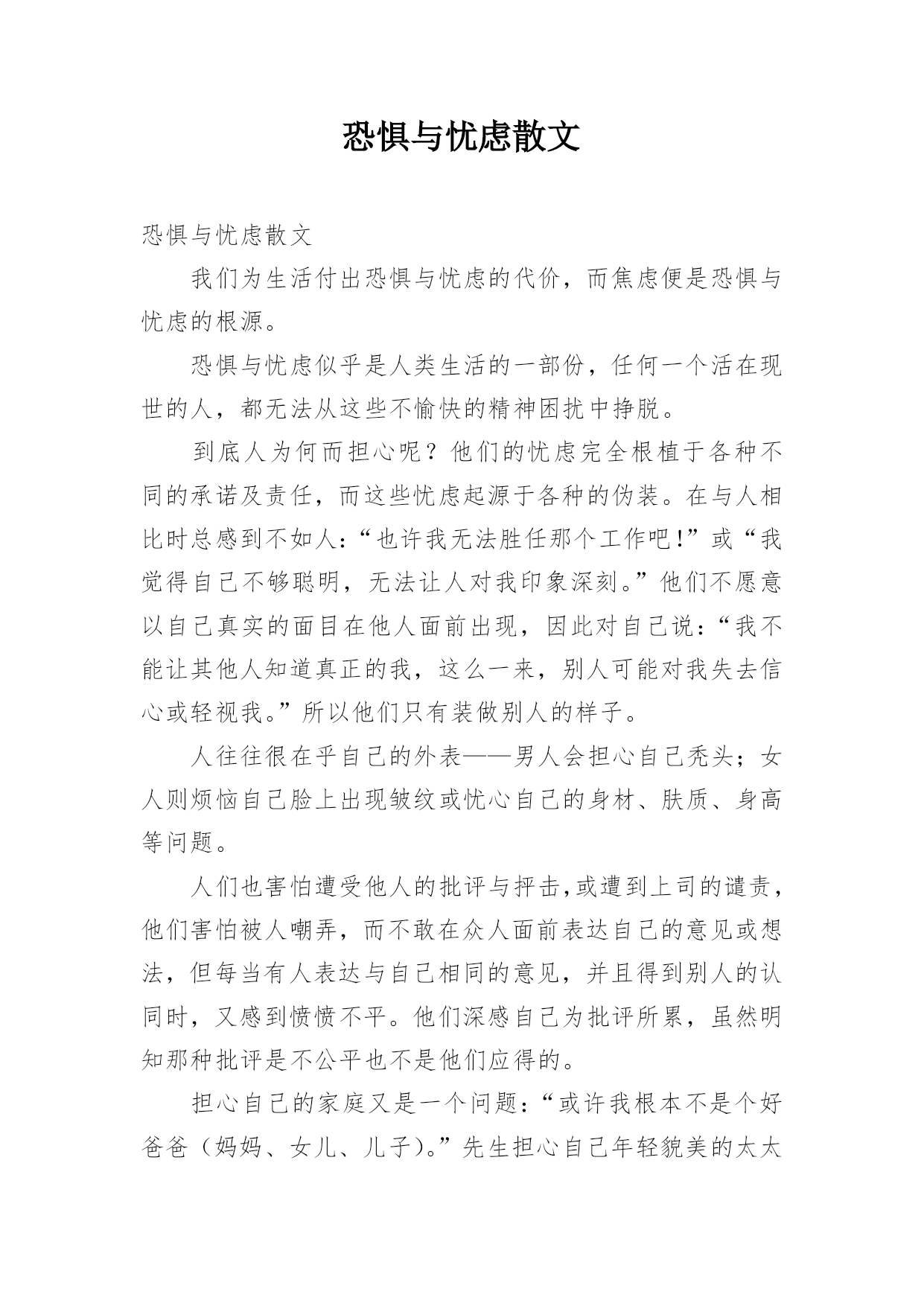 恐惧与忧虑散文

恐惧与忧虑散文

我们为生活付出恐惧与忧虑的代价，而焦虑便是恐惧与忧虑的根源。

恐惧与忧虑似乎是人类生活的一部份，任何一个活在现世的人，都无法从这些不愉快的精神困扰中挣脱。

到底人为何而担心呢？他们的忧虑完全根植于各种不同的承诺及责任，而这些忧虑起源于各种的伪装。在与人相比时总感到不如人：“也许我无法胜任那个工作吧!”或“我觉得自己不够聪明，无法让人对我印象深刻。”他们不愿意以自己真实的面目在他人面前出现，因此对自己说：“我不能让其他人知道真正的我，这么一来，别人可能对我失去信心或轻视我。”所以他们只有装做别人的样子。

人往往很在乎自己的外表——男人会担心自己秃头；女人则烦恼自己脸上出现皱纹或忧心自己的身材、肤质、身高等问题。

人们也害怕遭受他人的批评与抨击,或遭到上司的谴责,他们害怕被人嘲弄，而不敢在众人面前表达自己的意见或想法，但每当有人表达与自己相同的意见，并且得到别人的认同时，又感到愤愤不平。他们深感自己为批评所累，虽然明知那种批评是不公平也不是他们应得的。

担心自己的家庭又是一个问题：“或许我根本不是个好爸爸（妈妈、女儿、儿子）。”先生担心自己年轻貌美的太太